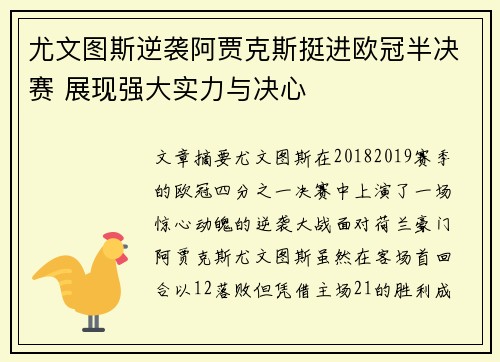 尤文图斯逆袭阿贾克斯挺进欧冠半决赛 展现强大实力与决心

文章摘要尤文图斯在20182019赛季的欧冠四分之一决赛中上演了一场惊心动魄的逆袭大战面对荷兰豪门阿贾克斯尤文图斯虽然在客场首回合以12落败但凭借主场21的胜利成